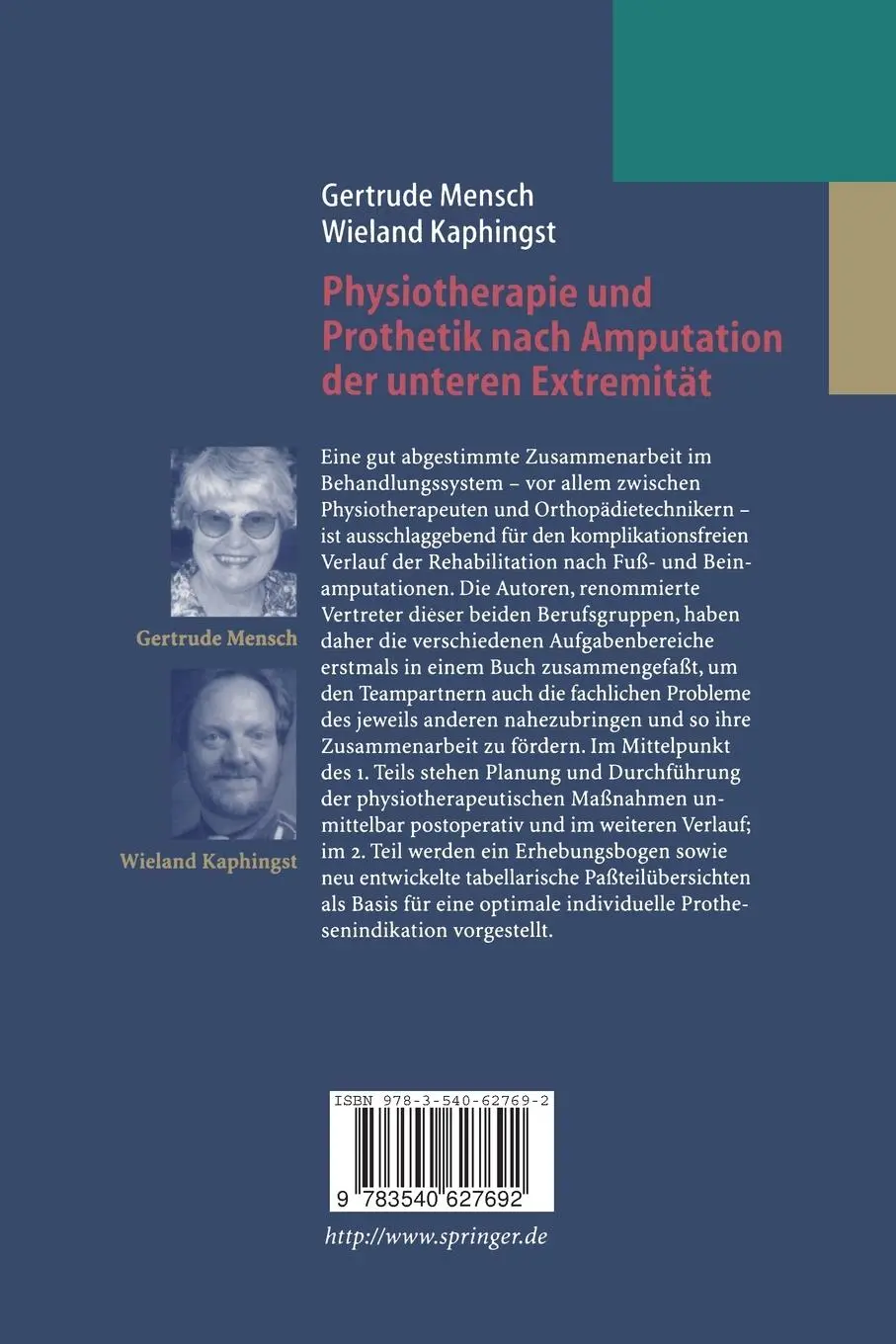 Gertrude Mensch
Wieland Kaphingst

Physiotherapie und Prothetik nach Amputation der unteren Extremität

Gertrude Mensch

Wieland Kaphingst

Eine gut abgestimmte Zusammenarbeit im Behandlungssystem – vor allem zwischen Physiotherapeuten und Orthopädietechnikern – ist ausschlaggebend für den komplikationsfreien Verlauf der Rehabilitation nach Fuß- und Beinamputationen. Die Autoren, renommierte Vertreter dieser beiden Berufsgruppen, haben daher die verschiedenen Aufgabenbereiche erstmals in einem Buch zusammengefaßt, um den Teampartnern auch die fachlichen Probleme des jeweils anderen nahezubringen und so ihre Zusammenarbeit zu fördern. Im Mittelpunkt des 1. Teils stehen Planung und Durchführung der physiotherapeutischen Maßnahmen unmittelbar postoperativ und im weiteren Verlauf; im 2. Teil werden ein Erhebungsbogen sowie neu entwickelte tabellarische Paßteilübersichten als Basis für eine optimale individuelle Prothesenindikation vorgestellt.

ISBN 978-3-540-62769-2

9 783540 627692

http://www.springer.de